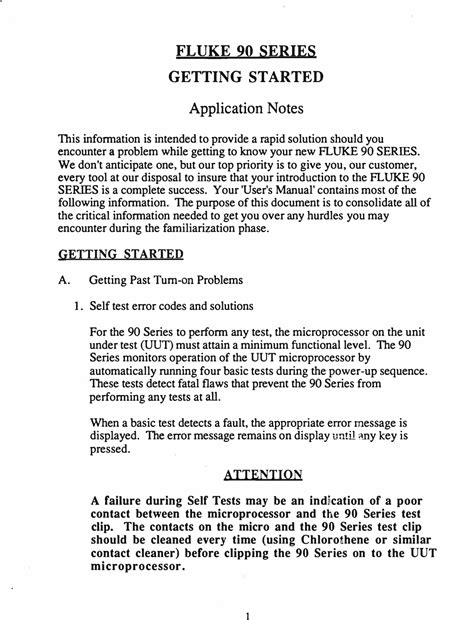 FLUKE 90 SERIES

GETTING STARTED

Application Notes

This information is intended to provide a rapid solution should you encounter a problem while getting to know your new FLUKE 90 SERIES. We don't anticipate one, but our top priority is to give you, our customer, every tool at our disposal to insure that your introduction to the FLUKE 90 SERIES is a complete success. Your 'User's Manual' contains most of the following information. The purpose of this document is to consolidate all of the critical information needed to get you over any hurdles you may encounter during the familiarization phase.

GETTING STARTED

A. Getting Past Turn-on Problems

1. Self test error codes and solutions

For the 90 Series to perform any test, the microprocessor on the unit under test (UUT) must attain a minimum functional level. The 90 Series monitors operation of the UUT microprocessor by automatically running four basic tests during the power-up sequence. These tests detect fatal flaws that prevent the 90 Series from performing any tests at all.

When a basic test detects a fault, the appropriate error message is displayed. The error message remains on display until any key is pressed.

ATTENTION

A failure during Self Tests may be an indication of a poor contact between the microprocessor and the 90 Series test clip. The contacts on the micro and the 90 Series test clip should be cleaned every time (using Chlorothene or similar contact cleaner) before clipping the 90 Series on to the UUT microprocessor.

1